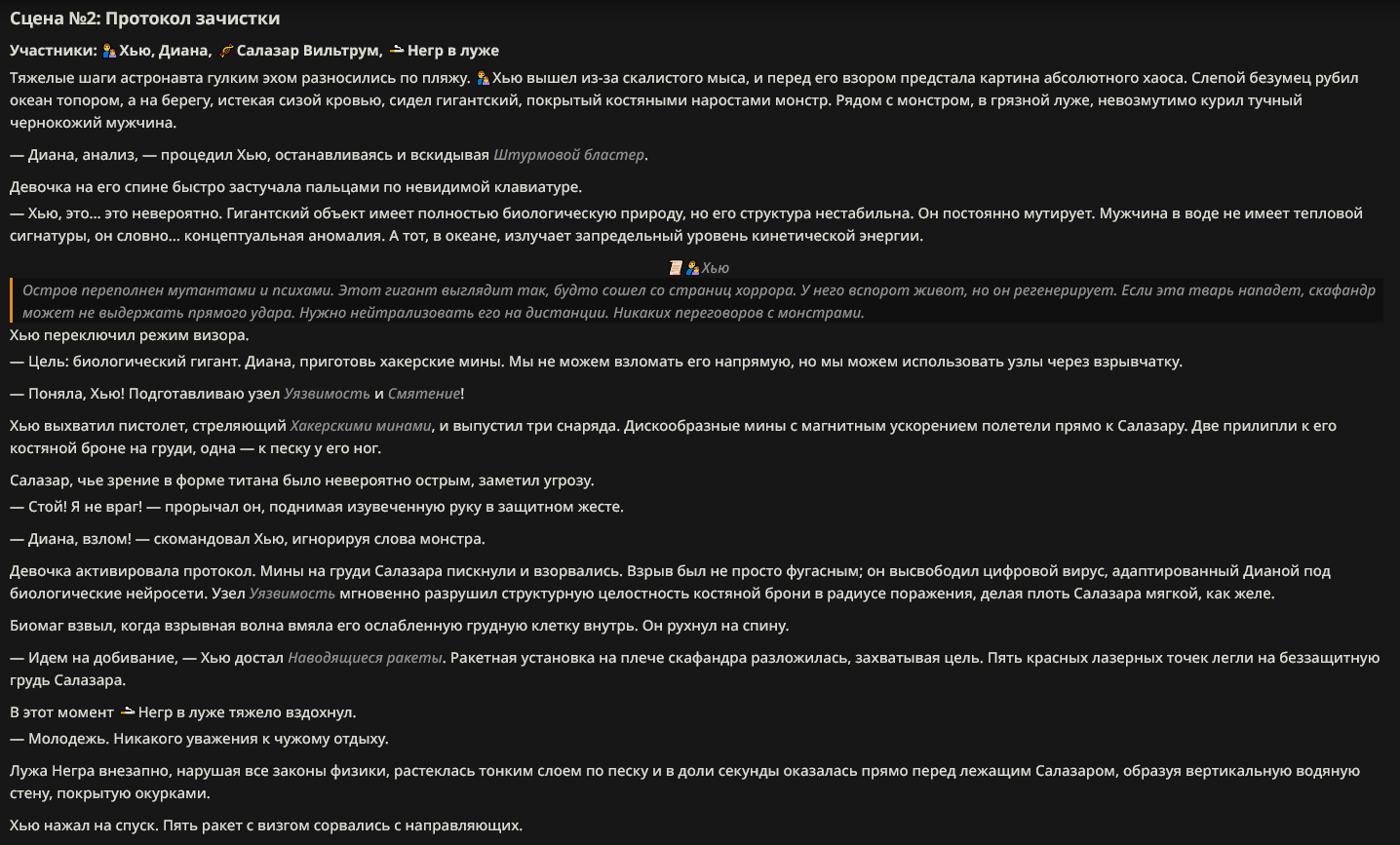 Сцена №2: Протокол зачистки

Участники: Хью, Диана, Салазар Вильтрум, Негр в луже

Тяжелые шаги астронавта гулким эхом разносились по пляжу. Хью вышел из-за скалистого мыса, и перед его взором предстала картина абсолютного хаоса. Слепой безумец рубил океан топором, а на берегу, истекая сизой кровью, сидел гигантский, покрытый костяными наростами монстр. Рядом с монстром, в грязной луже, невозмутимо курил тучный чернокожий мужчина.

— Диана, анализ, — процедил Хью, останавливаясь и вскидывая Штурмовой бластер.

Девочка на его спине быстро застучала пальцами по невидимой клавиатуре.
— Хью, это... это невероятно. Гигантский объект имеет полностью биологическую природу, но его структура нестабильна. Он постоянно мутирует. Мужчина в воде не имеет тепловой сигнатуры, он словно... концептуальная аномалия. А тот, в океане, излучает запредельный уровень кинетической энергии.

Хью

Остров переполнен мутантами и психами. Этот гигант выглядит так, будто сошел со страниц хоррора. У него вспорот живот, но он регенерирует. Если эта тварь нападет, скафандр может не выдержать прямого удара. Нужно нейтрализовать его на дистанции. Никаких переговоров с монстрами.

Хью переключил режим визора.
— Цель: биологический гигант. Диана, приготовь хакерские мины. Мы не можем взломать его напрямую, но мы можем использовать узлы через взрывчатку.

— Поняла, Хью! Подготавливаю узел Уязвимость и Смятение!

Хью выхватил пистолет, стреляющий Хакерскими минами, и выпустил три снаряда. Дискообразные мины с магнитным ускорением полетели прямо к Салазару. Две прилипли к его костяной броне на груди, одна — к песку у его ног.

Салазар, чье зрение в форме титана было невероятно острым, заметил угрозу.
— Стой! Я не враг! — прорычал он, поднимая изувеченную руку в защитном жесте.

— Диана, взлом! — скомандовал Хью, игнорируя слова монстра.

Девочка активировала протокол. Мины на груди Салазара пискнули и взорвались. Взрыв был не просто фугасным; он высвободил цифровой вирус, адаптированный Дианой под биологические нейросети. Узел Уязвимость мгновенно разрушил структурную целостность костяной брони в радиусе поражения, делая плоть Салазара мягкой, как желе.

Биомаг взвыл, когда взрывная волна вмяла его ослабленную грудную клетку внутрь. Он рухнул на спину.

— Идем на добивание, — Хью достал Наводящиеся ракеты. Ракетная установка на плече скафандра разложилась, захватывая цель. Пять красных лазерных точек легли на беззащитную грудь Салазара.

В этот момент Негр в луже тяжело вздохнул.
— Молодежь. Никакого уважения к чужому отдыху.

Лужа Негра внезапно, нарушая все законы физики, растеклась тонким слоем по песку и в доли секунды оказалась прямо перед лежащим Салазаром, образуя вертикальную водяную стену, покрытую окурками.

Хью нажал на спуск. Пять ракет с визгом сорвались с направляющих.